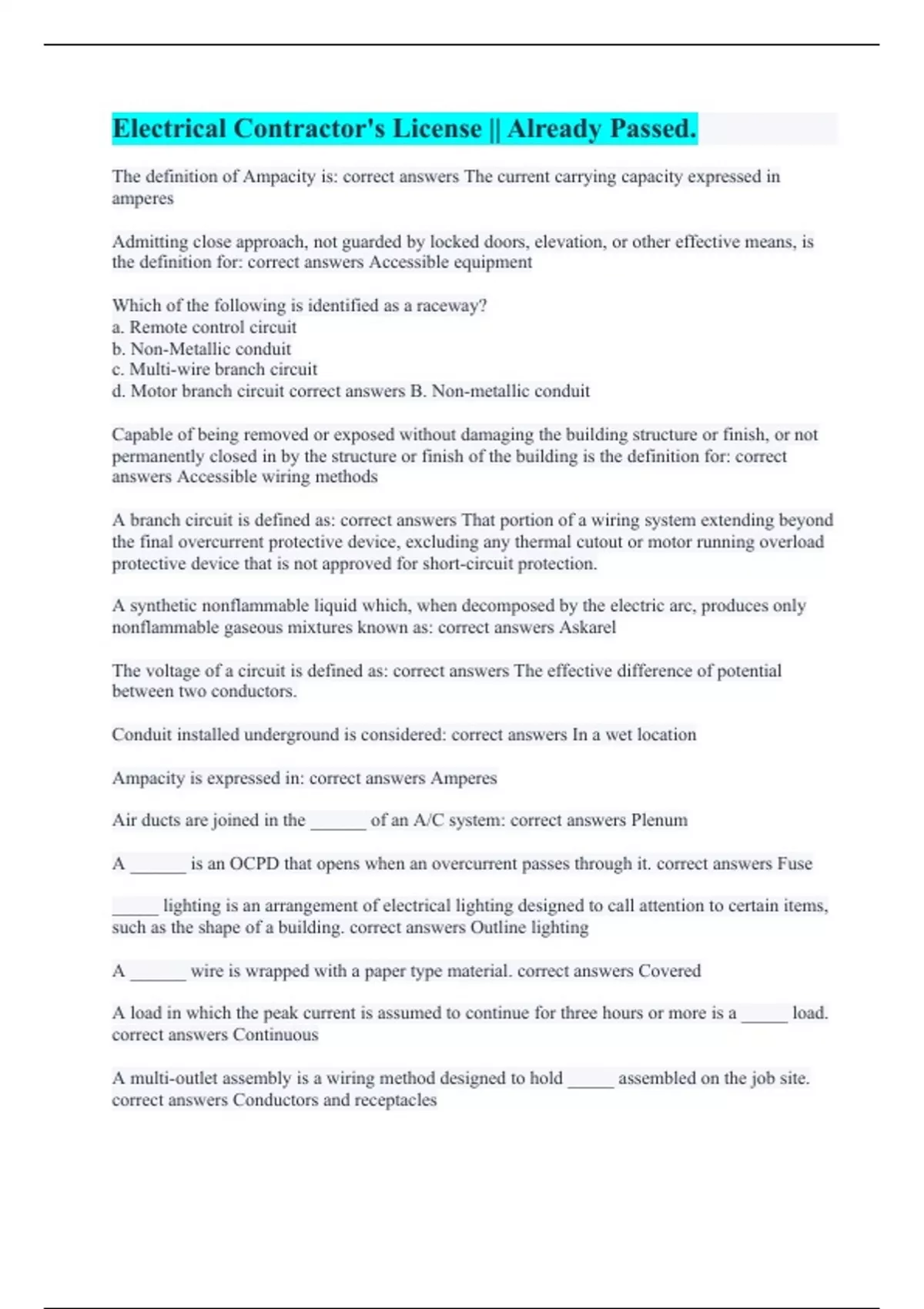 Electrical Contractor's License || Already Passed.

The definition of Ampacity is: correct answers The current carrying capacity expressed in amperes

Admitting close approach, not guarded by locked doors, elevation, or other effective means, is the definition for: correct answers Accessible equipment

Which of the following is identified as a raceway?
a. Remote control circuit
b. Non-Metallic conduit
c. Multi-wire branch circuit
d. Motor branch circuit correct answers B. Non-metallic conduit

Capable of being removed or exposed without damaging the building structure or finish, or not permanently closed in by the structure or finish of the building is the definition for: correct answers Accessible wiring methods

A branch circuit is defined as: correct answers That portion of a wiring system extending beyond the final overcurrent protective device, excluding any thermal cutout or motor running overload protective device that is not approved for short-circuit protection.

A synthetic nonflammable liquid which, when decomposed by the electric arc, produces only nonflammable gaseous mixtures known as: correct answers Askarel

The voltage of a circuit is defined as: correct answers The effective difference of potential between two conductors.

Conduit installed underground is considered: correct answers In a wet location

Ampacity is expressed in: correct answers Amperes

Air ducts are joined in the ______ of an A/C system: correct answers Plenum

A ______ is an OCPD that opens when an overcurrent passes through it. correct answers Fuse

_____ lighting is an arrangement of electrical lighting designed to call attention to certain items, such as the shape of a building. correct answers Outline lighting

A ______ wire is wrapped with a paper type material. correct answers Covered

A load in which the peak current is assumed to continue for three hours or more is a _____ load. correct answers Continuous

A multi-outlet assembly is a wiring method designed to hold _____ assembled on the job site. correct answers Conductors and receptacles